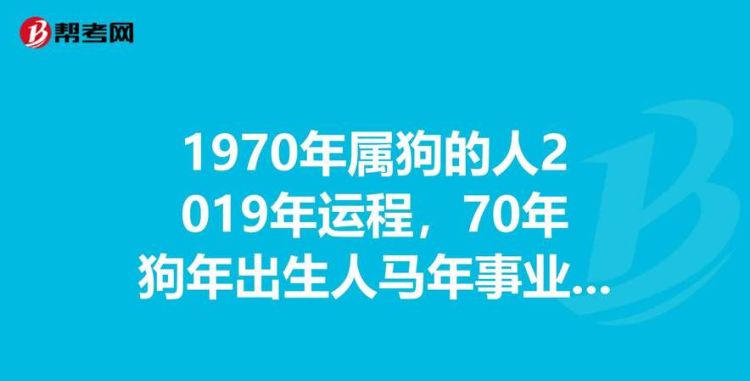 帮考网

1970年属狗的人2019年运程，70年狗年出生人马年事业...